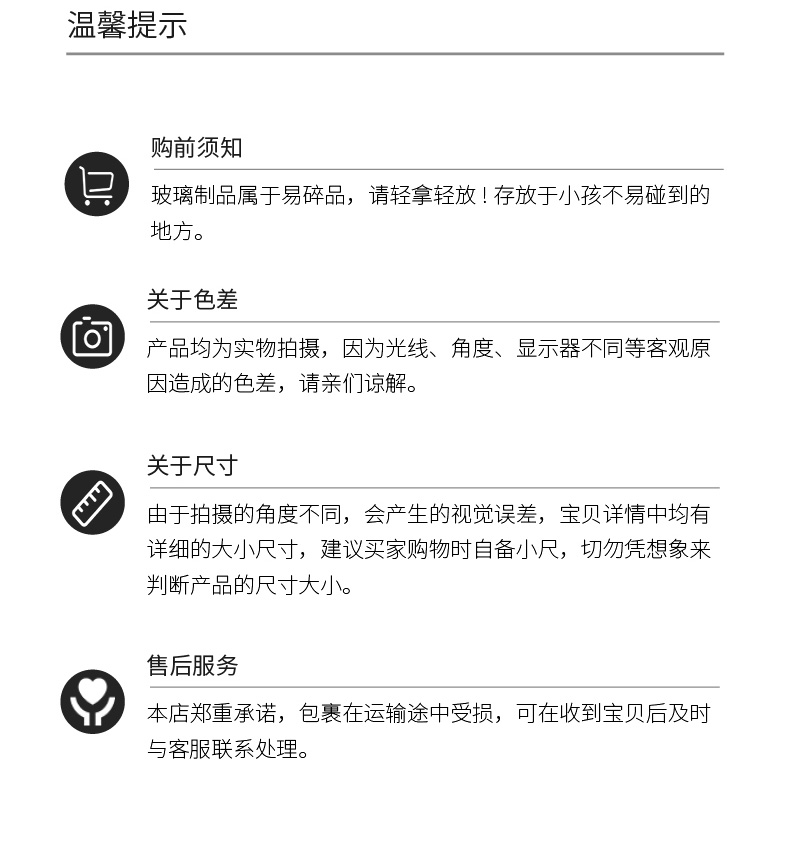 温馨提示

购前须知

玻璃制品属于易碎品，请轻拿轻放！存放于小孩不易碰到的地方。

关于色差

产品均为实物拍摄，因为光线、角度、显示器不同等客观原因造成的色差，请亲们谅解。

关于尺寸

由于拍摄的角度不同，会产生的视觉误差，宝贝详情中均有详细的大小尺寸，建议买家购物时自备小尺，切勿凭想象来判断产品的尺寸大小。

售后服务

本店郑重承诺，包裹在运输途中受损，可在收到宝贝后及时与客服联系处理。